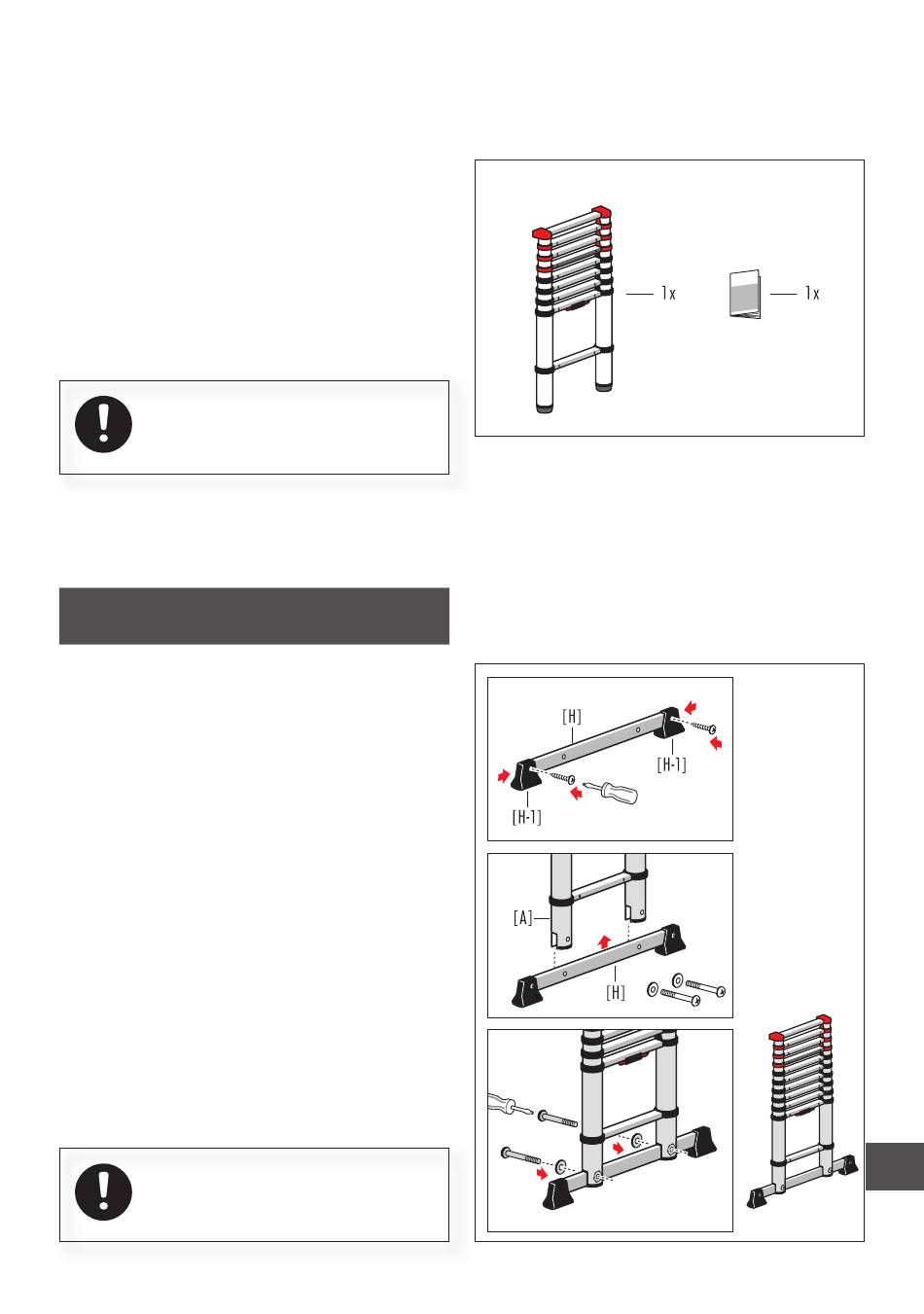 1x

1x

[H]

[H-1]

[H-1]

[A]

[H]